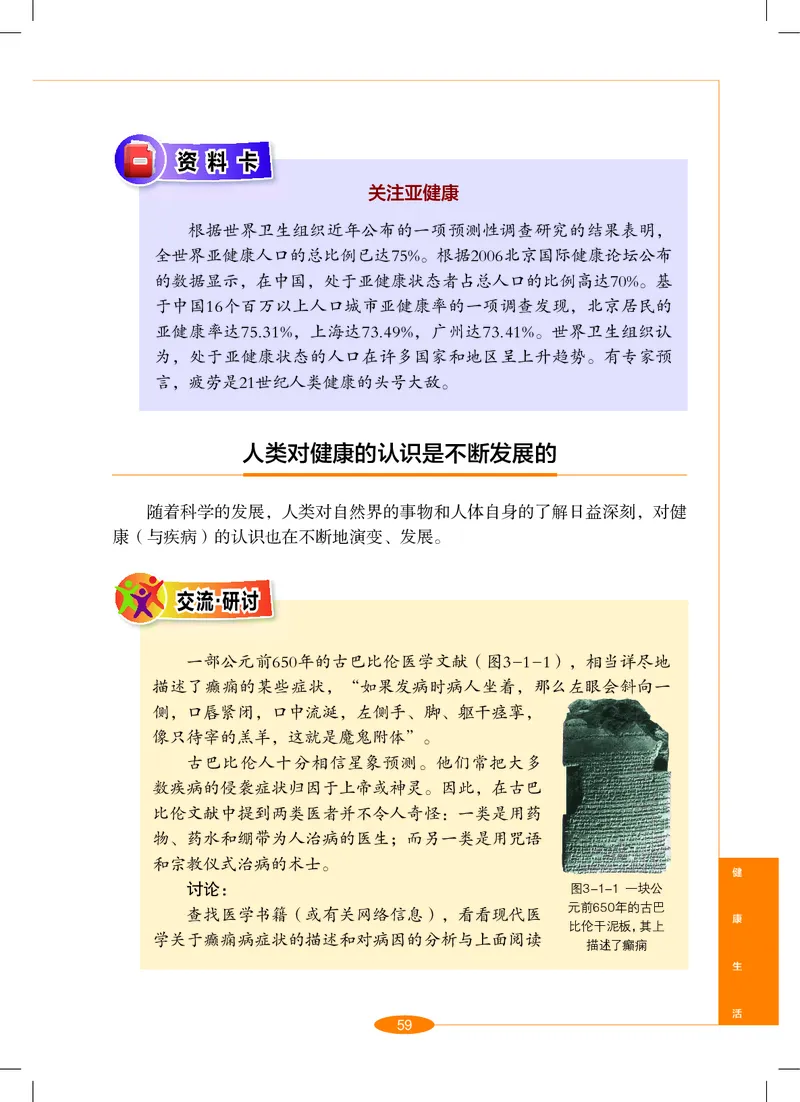 资料卡

关注亚健康

根据世界卫生组织近年公布的一项预测性调查研究的结果表明，全世界亚健康人口的总比例已达75%。根据2006北京国际健康论坛公布的数据显示，在中国，处于亚健康状态者占总人口的比例高达70%。基于中国16个百万以上人口城市亚健康率的一项调查发现，北京居民的亚健康率达75.31%，上海达73.49%，广州达73.41%。世界卫生组织认为，处于亚健康状态的人口在许多国家和地区呈上升趋势。有专家预言，疲劳是21世纪人类健康的头号大敌。

人类对健康的认识是不断发展的

随着科学的发展，人类对自然界的事物和人体自身的了解日益深刻，对健康（与疾病）的认识也在不断地演变、发展。

交流·研讨

一部公元前650年的古巴比伦医学文献（图3-1-1），相当详尽地描述了癫痫的某些症状，“如果发病时病人坐着，那么左眼会斜向一侧，口唇紧闭，口中流涎，左侧手、脚、躯干痉挛，像只待宰的羔羊，这就是魔鬼附体”。

古巴比伦人十分相信星象预测。他们常把大多数疾病的侵袭症状归因于上帝或神灵。因此，在古巴比伦文献中提到两类医者并不令人奇怪：一类是用药物、药水和绷带为人治病的医生；而另一类是用咒语和宗教仪式治病的术士。

讨论：

查找医学书籍（或有关网络信息），看看现代医学关于癫痫病症状的描述和对病因的分析与上面阅读

图3-1-1 一块公元前650年的古巴比伦干泥板，其上描述了癫痫

健康生活

59